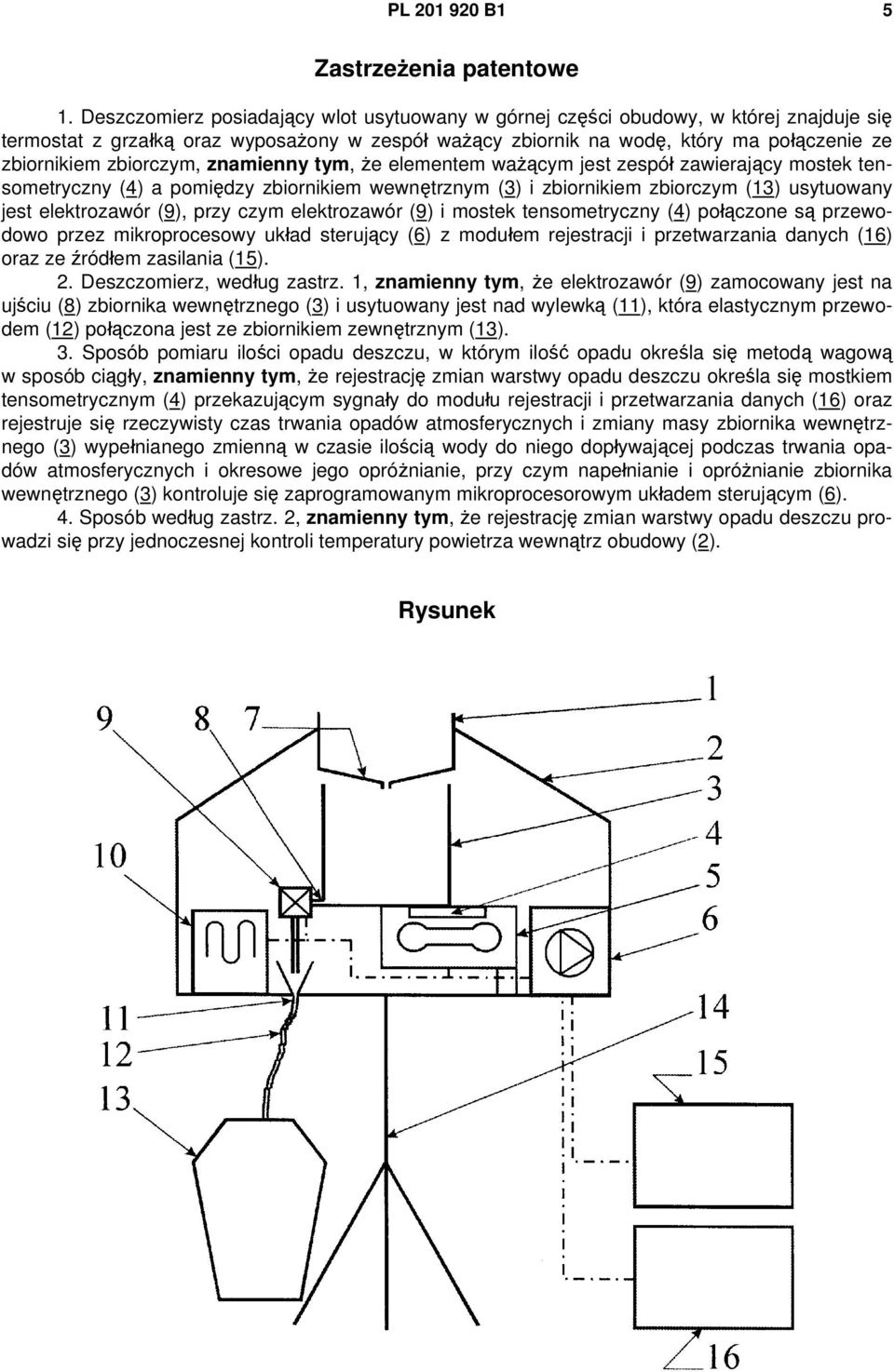 PL 201 920 B1 5

Zastrzeżenia patentowe

1. Deszczomierz posiadający wlot usytuowany w górnej części obudowy, w której znajduje się termostat z grzałką oraz wyposażony w zespół ważący zbiornik na wodę, który ma połączenie ze zbiornikiem zbiorczym, znamienny tym, że elementem ważącym jest zespół zawierający mostek tensometryczny (4) a pomiędzy zbiornikiem wewnętrznym (3) i zbiornikiem zbiorczym (13) usytuowany jest elektrozawór (9), przy czym elektrozawór (9) i mostek tensometryczny (4) połączone są przewodowo przez mikroprocesowy układ sterujący (6) z modułem rejestracji i przetwarzania danych (16) oraz ze źródłem zasilania (15).

2. Deszczomierz, według zastrz. 1, znamienny tym, że elektrozawór (9) zamocowany jest na ujściu (8) zbiornika wewnętrznego (3) i usytuowany jest nad wylewką (11), która elastycznym przewodem (12) połączona jest ze zbiornikiem zewnętrznym (13).

3. Sposób pomiaru ilości opadu deszczu, w którym ilość opadu określa się metodą wagową w sposób ciągły, znamienny tym, że rejestrację zmian warstwy opadu deszczu określa się mostkiem tensometrycznym (4) przekazującym sygnały do modułu rejestracji i przetwarzania danych (16) oraz rejestruje się rzeczywisty czas trwania opadów atmosferycznych i zmiany masy zbiornika wewnętrznego (3) wypełnianego zmienną w czasie ilością wody do niego dopływającej podczas trwania opadów atmosferycznych i okresowe jego opróżnianie, przy czym napełnianie i opróżnianie zbiornika wewnętrznego (3) kontroluje się zaprogramowanym mikroprocesorowym układem sterującym (6).

4. Sposób według zastrz. 2, znamienny tym, że rejestrację zmian warstwy opadu deszczu prowadzi się przy jednoczesnej kontroli temperatury powietrza wewnątrz obudowy (2).

Rysunek

9 8 7 1 2 3 4 5 6 10 11 12 13 14 15 16